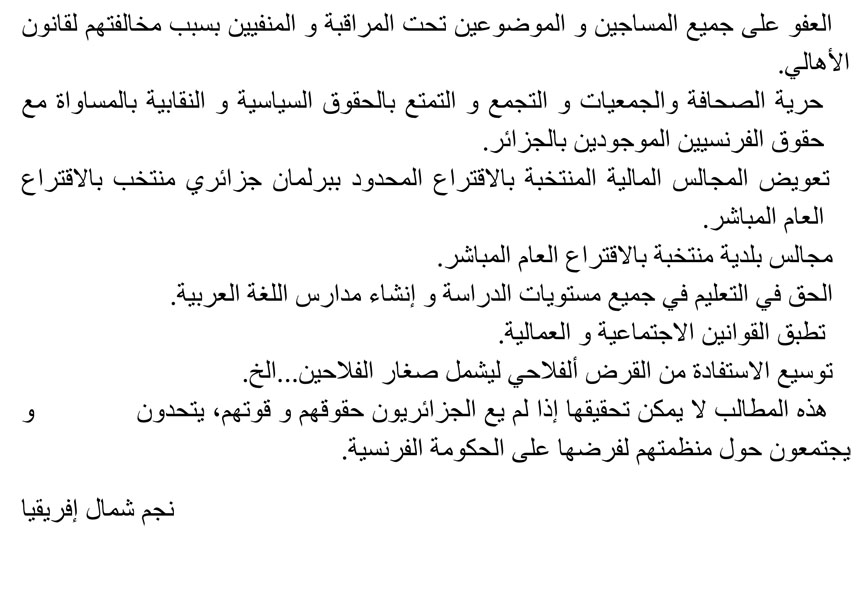 العفو على جميع المساجين و الموضوعين تحت المراقبة و المنفيين بسبب مخالفتهم لقانون الأهالي.
حرية الصحافة والجمعيات و التجمع و التمتع بالحقوق السياسية و النقابية بالمساواة مع حقوق الفرنسيين الموجودين بالجزائر.
تعويض المجالس المالية المنتخبة بالاقتراع المحدود ببرلمان جزائري منتخب بالاقتراع العام المباشر.
مجالس بلدية منتخبة بالاقتراع العام المباشر.
الحق في التعليم في جميع مستويات الدراسة و إنشاء مدارس اللغة العربية.
تطبق القوانين الاجتماعية و العمالية.
توسيع الاستفادة من القرض ألفلاحي ليشمل صغار الفلاحين...الخ.
هذه المطالب لا يمكن تحقيقها إذا لم يع الجزائريون حقوقهم و قوتهم، يتحدون و يجتمعون حول منظمتهم لفرضها على الحكومة الفرنسية.

نجم شمال إفريقيا